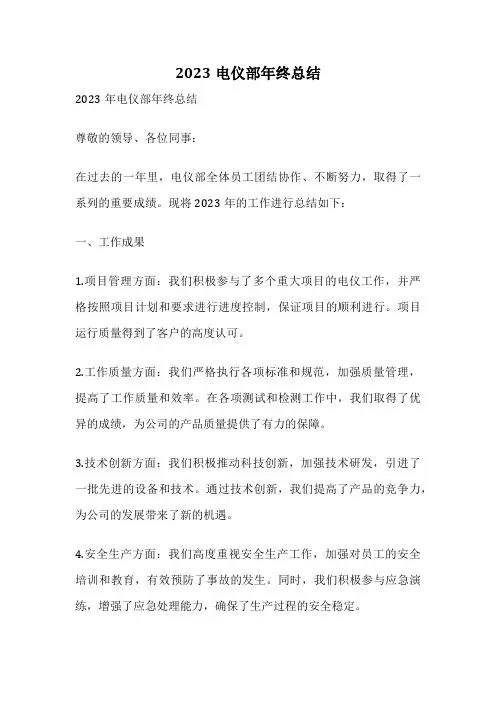 2023 电仪部年终总结

2023 年电仪部年终总结

尊敬的领导、各位同事：

在过去的一年里，电仪部全体员工团结协作、不断努力，取得了一系列的重要成绩。现将 2023 年的工作进行总结如下：

一、工作成果

1.项目管理方面：我们积极参与了多个重大项目的电仪工作，并严格按照项目计划和要求进行进度控制，保证项目的顺利进行。项目运行质量得到了客户的高度认可。

2.工作质量方面：我们严格执行各项标准和规范，加强质量管理，提高了工作质量和效率。在各项测试和检测工作中，我们取得了优异的成绩，为公司的产品质量提供了有力的保障。

3.技术创新方面：我们积极推动科技创新，加强技术研发，引进了一批先进的设备和技术。通过技术创新，我们提高了产品的竞争力，为公司的发展带来了新的机遇。

4.安全生产方面：我们高度重视安全生产工作，加强对员工的安全培训和教育，有效预防了事故的发生。同时，我们积极参与应急演练，增强了应急处理能力，确保了生产过程的安全稳定。